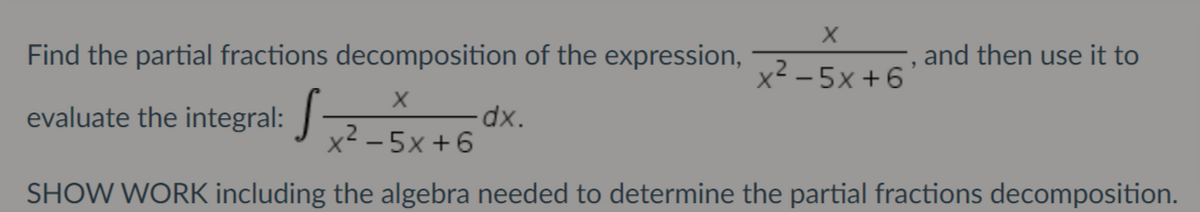 Find the partial fractions decomposition of the expression, $\frac{x}{x^2-5x+6}$, and then use it to evaluate the integral: $\int \frac{x}{x^2-5x+6}dx$.

SHOW WORK including the algebra needed to determine the partial fractions decomposition.